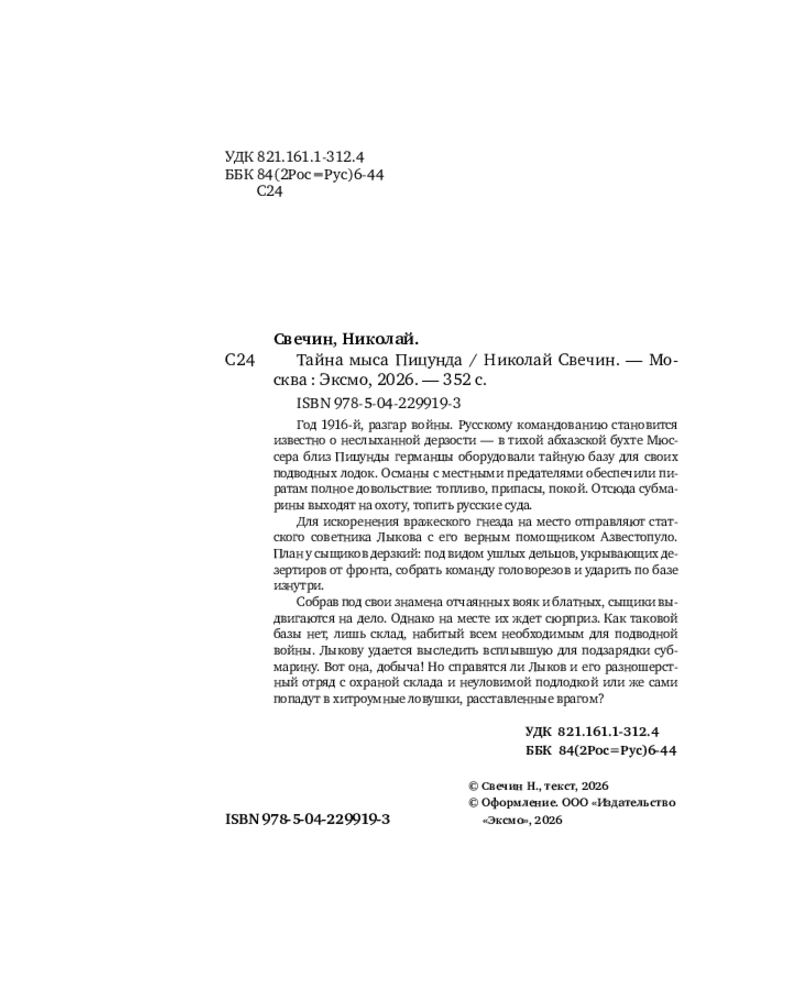 УДК 821.161.1-312.4
ББК 84(2Рос=Рус)6-44
С24

Свечин, Николай.

С24 Тайна мыса Пицунда / Николай Свечин. — Москва : Эксмо, 2026. — 352 с.

ISBN 978-5-04-229919-3

Год 1916-й, разгар войны. Русскому командованию становится известно о неслыханной дерзости — в тихой абхазской бухте Мюссера близ Пицунды германцы оборудовали тайную базу для своих подводных лодок. Османы с местными предателями обеспечили пиратам полное довольствие: топливо, припасы, покой. Отсюда субмарины выходят на охоту, топить русские суда.

Для искоренения вражеского гнезда на место отправляют статского советника Лыкова с его верным помощником Азвестопуло. План у сыщиков дерзкий: под видом ушлых дельцов, укрывающих дезертиров от фронта, собрать команду головорезов и ударить по базе изнутри.

Собрав под свои знамена отчаянных вояк и блатных, сыщики выдвигаются на дело. Однако на месте их ждет сюрприз. Как таковой базы нет, лишь склад, набитый всем необходимым для подводной войны. Лыкову удается выследить всплывшую для подзарядки субмарину. Вот она, добыча! Но справятся ли Лыков и его разношерстный отряд с охраной склада и неуловимой подлодкой или же сами попадут в хитроумные ловушки, расставленные врагом?

УДК 821.161.1-312.4
ББК 84(2Рос=Рус)6-44

© Свечин Н., текст, 2026
© Оформление. ООО «Издательство «Эксмо», 2026

ISBN 978-5-04-229919-3